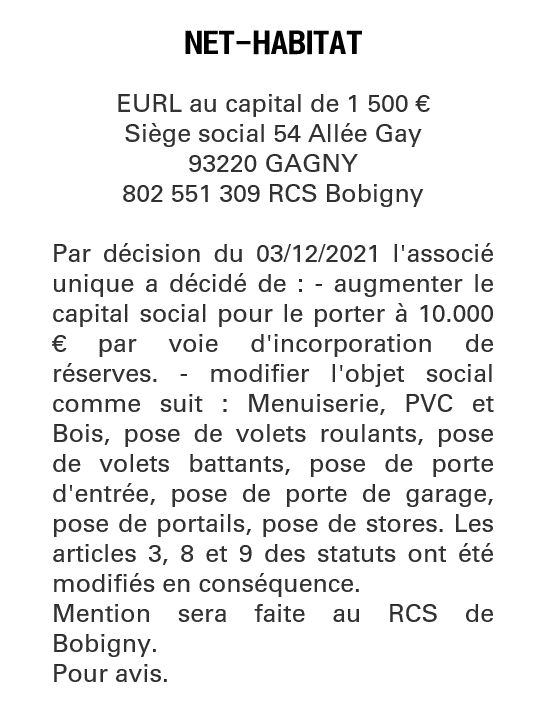 NET-HABITAT

EURL au capital de 1 500 €
Siège social 54 Allée Gay
93220 GAGNY
802 551 309 RCS Bobigny

Par décision du 03/12/2021 l'associé unique a décidé de : - augmenter le capital social pour le porter à 10.000 € par voie d'incorporation de réserves. - modifier l'objet social comme suit : Menuiserie, PVC et Bois, pose de volets roulants, pose de volets battants, pose de porte d'entrée, pose de porte de garage, pose de portails, pose de stores. Les articles 3, 8 et 9 des statuts ont été modifiés en conséquence.
Mention sera faite au RCS de Bobigny.
Pour avis.